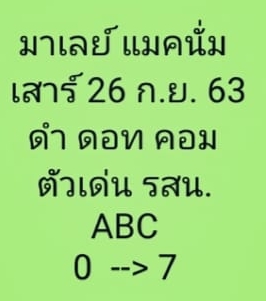 มาเลย์ แมคนั่ม
เสาร์ 26 ก.ย. 63
ดำ ดอท คอม
ตัวเด่น รสน.
ABC
0 --> 7